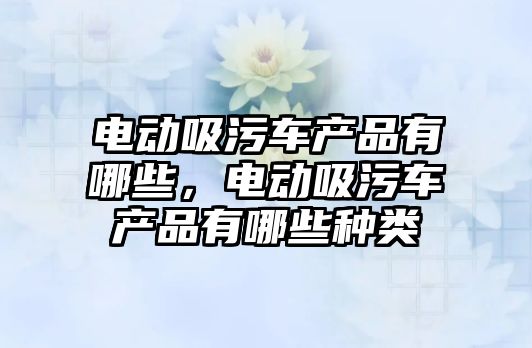 电动吸污车产品有哪些，电动吸污车产品有哪些种类